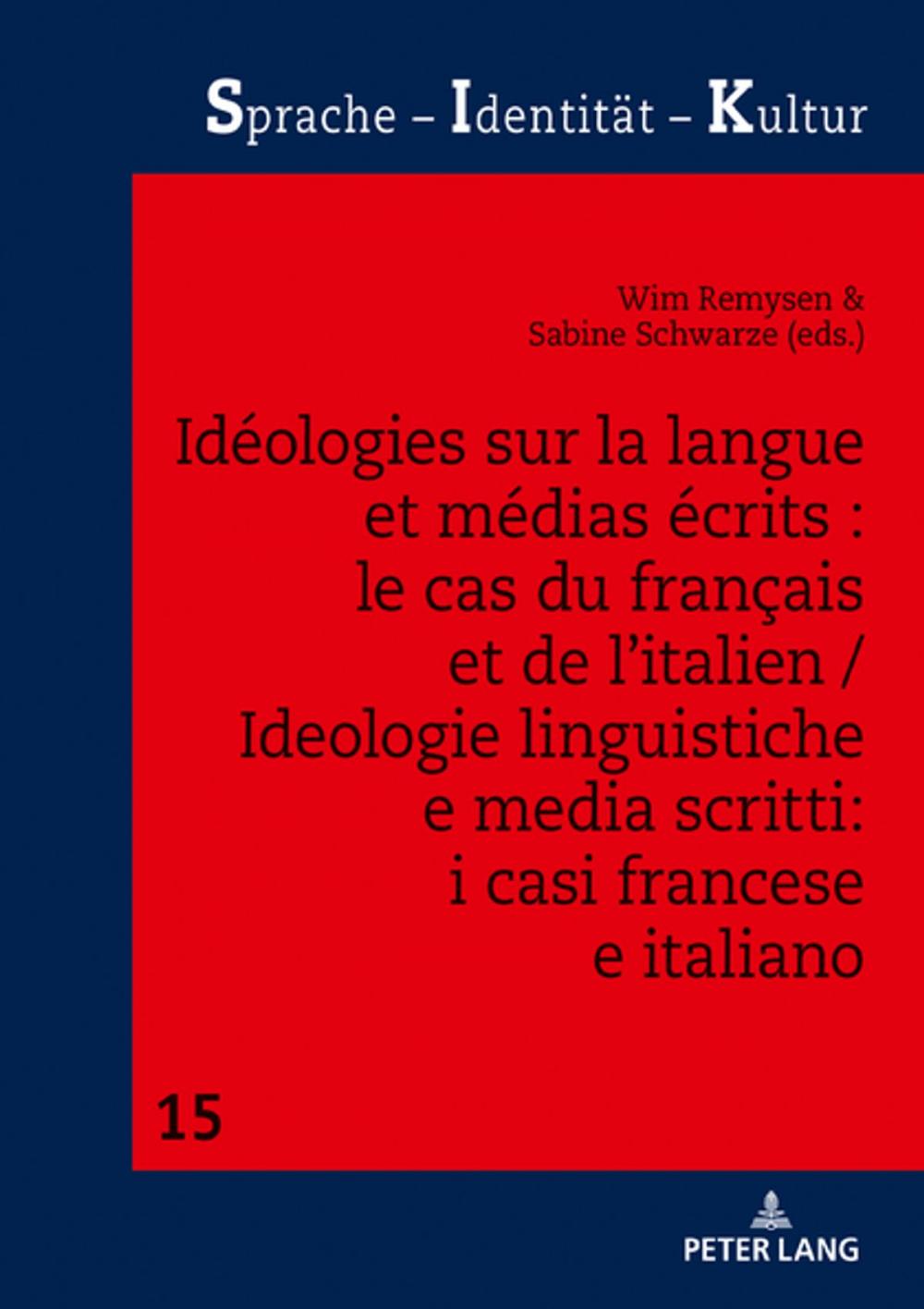 Sprache – Identität – Kultur

Wim Remysen &
Sabine Schwarze (eds.)

Idéologies sur la langue et médias écrits : le cas du français et de l'italien / Ideologie linguistiche e media scritti: i casi francese e italiano

15

PETER LANG